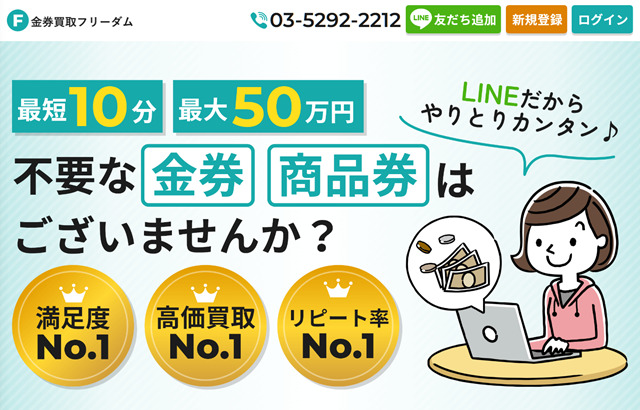 F 金券買取フリーダム

03-5292-2212 LINE 友だち追加 新規登録 ログイン

最短10分 最大50万円

LINEだから やりとりカンタン♪

不要な 金券 商品券 は ございませんか？

満足度 No.1

高価買取 No.1

リピート率 No.1